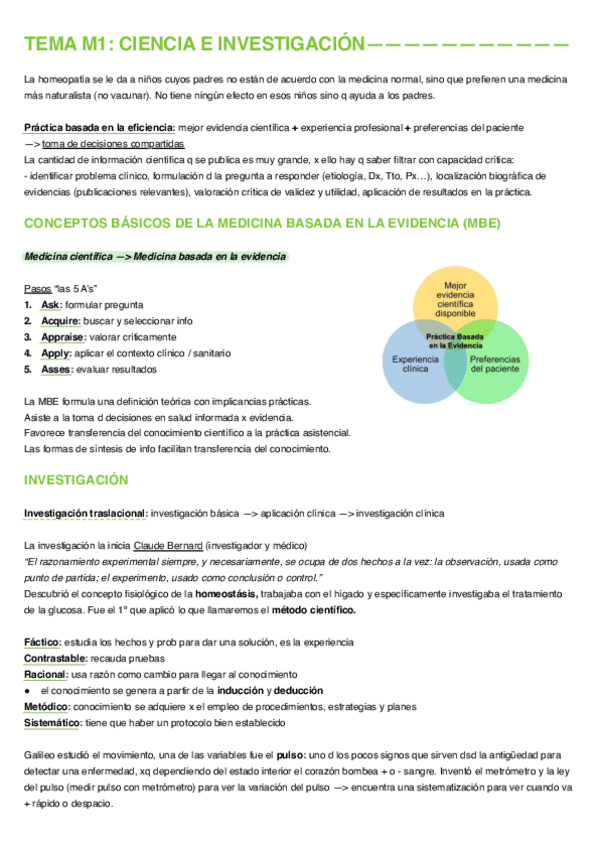 TEMA M1: CIENCIA E INVESTIGACIÓN — — — — — — — — — — —

La homeopatía se le da a niños cuyos padres no están de acuerdo con la medicina normal, sino que prefieren una medicina más naturalista (no vacunar). No tiene ningún efecto en esos niños sino q ayuda a los padres.

Práctica basada en la eficiencia: mejor evidencia científica + experiencia profesional + preferencias del paciente
—> toma de decisiones compartidas
La cantidad de información científica q se publica es muy grande, x ello hay q saber filtrar con capacidad crítica:
- identificar problema clínico, formulación d la pregunta a responder (etiología, Dx, Tto, Px…), localización biográfica de evidencias (publicaciones relevantes), valoración crítica de validez y utilidad, aplicación de resultados en la práctica.

CONCEPTOS BÁSICOS DE LA MEDICINA BASADA EN LA EVIDENCIA (MBE)

Medicina científica —> Medicina basada en la evidencia

Pasos "las 5 A's"
1. Ask: formular pregunta
2. Acquire: buscar y seleccionar info
3. Appraise: valorar críticamente
4. Apply: aplicar el contexto clínico / sanitario
5. Asses: evaluar resultados

Mejor evidencia científica disponible
Práctica Basada en la Evidencia
Experiencia clínica
Preferencias del paciente

La MBE formula una definición teórica con implicancias prácticas.
Asiste a la toma d decisiones en salud informada x evidencia.
Favorece transferencia del conocimiento científico a la práctica asistencial.
Las formas de síntesis de info facilitan transferencia del conocimiento.

INVESTIGACIÓN

Investigación traslacional: investigación básica —> aplicación clínica —> investigación clínica

La investigación la inicia Claude Bernard (investigador y médico)
"El razonamiento experimental siempre, y necesariamente, se ocupa de dos hechos a la vez: la observación, usada como punto de partida; el experimento, usado como conclusión o control."
Descubrió el concepto fisiológico de la homeostásis, trabajaba con el hígado y específicamente investigaba el tratamiento de la glucosa. Fue el 1º que aplicó lo que llamaremos el método científico.

Fáctico: estudia los hechos y prob para dar una solución, es la experiencia
Contrastable: recauda pruebas
Racional: usa razón como cambio para llegar al conocimiento
● el conocimiento se genera a partir de la inducción y deducción
Metódico: conocimiento se adquiere x el empleo de procedimientos, estrategias y planes
Sistemático: tiene que haber un protocolo bien establecido

Galileo estudió el movimiento, una de las variables fue el pulso: uno d los pocos signos que sirven dsd la antigüedad para detectar una enfermedad, xq dependiendo del estado interior el corazón bombea + o - sangre. Inventó el metrómetro y la ley del pulso (medir pulso con metrómetro) para ver la variación del pulso —> encuentra una sistematización para ver cuando va + rápido o despacio.